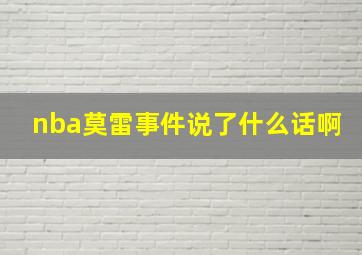 nba莫雷事件说了什么话啊